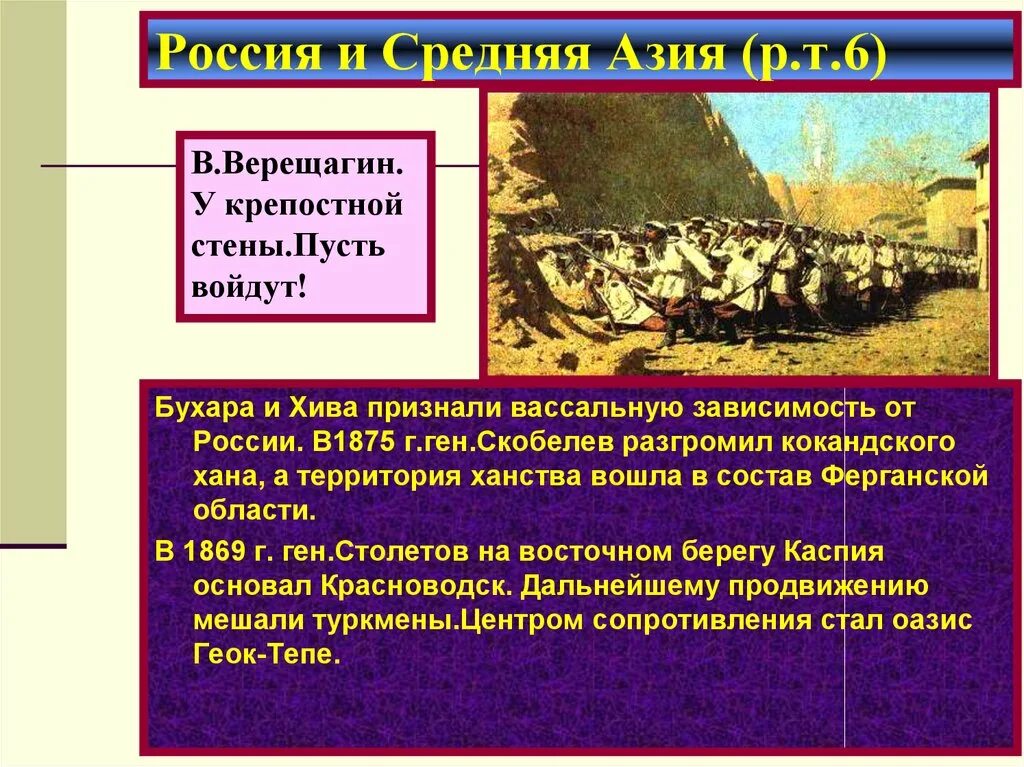 Россия и Средняя Азия (р.т.6)

В.Верещагин. У крепостной стены.Пусть войдут!

Бухара и Хива признали вассальную зависимость от России. В1875 г.ген.Скобелев разгромил кокандского хана, а территория ханства вошла в состав Ферганской области.

В 1869 г. ген.Столетов на восточном берегу Каспия основал Красноводск. Дальнейшему продвижению мешали туркмены.Центром сопротивления стал оазис Геок-Тепе.